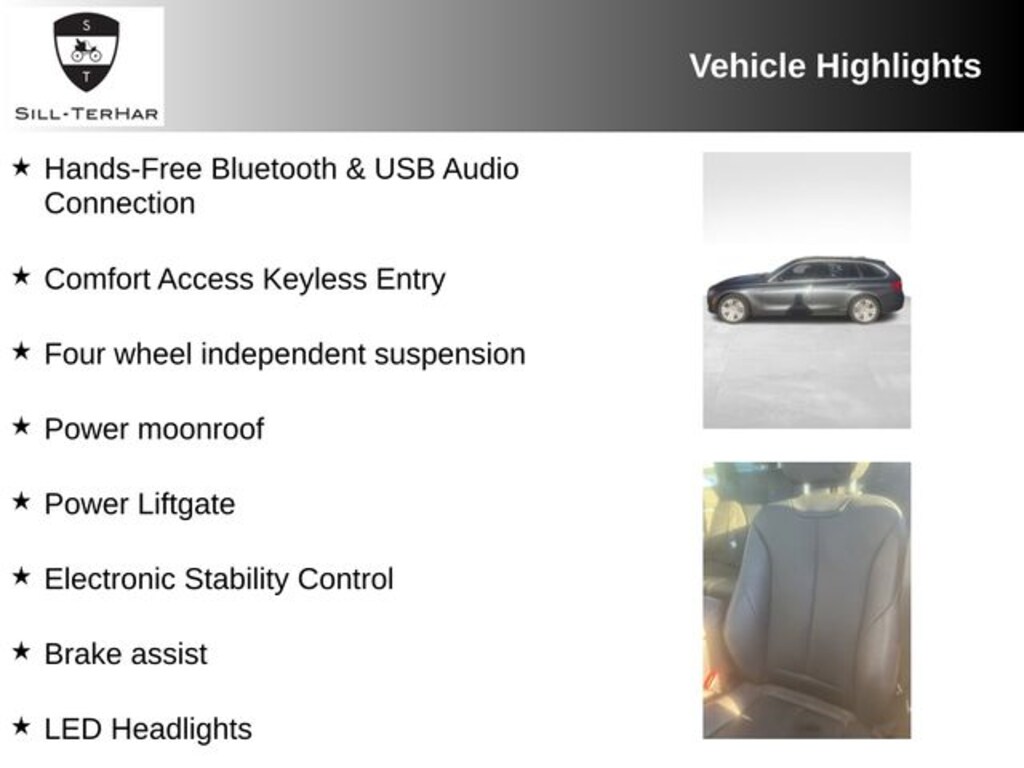 S
T
SILL-TERHAR

Vehicle Highlights

★ Hands-Free Bluetooth & USB Audio Connection

★ Comfort Access Keyless Entry

★ Four wheel independent suspension

★ Power moonroof

★ Power Liftgate

★ Electronic Stability Control

★ Brake assist

★ LED Headlights